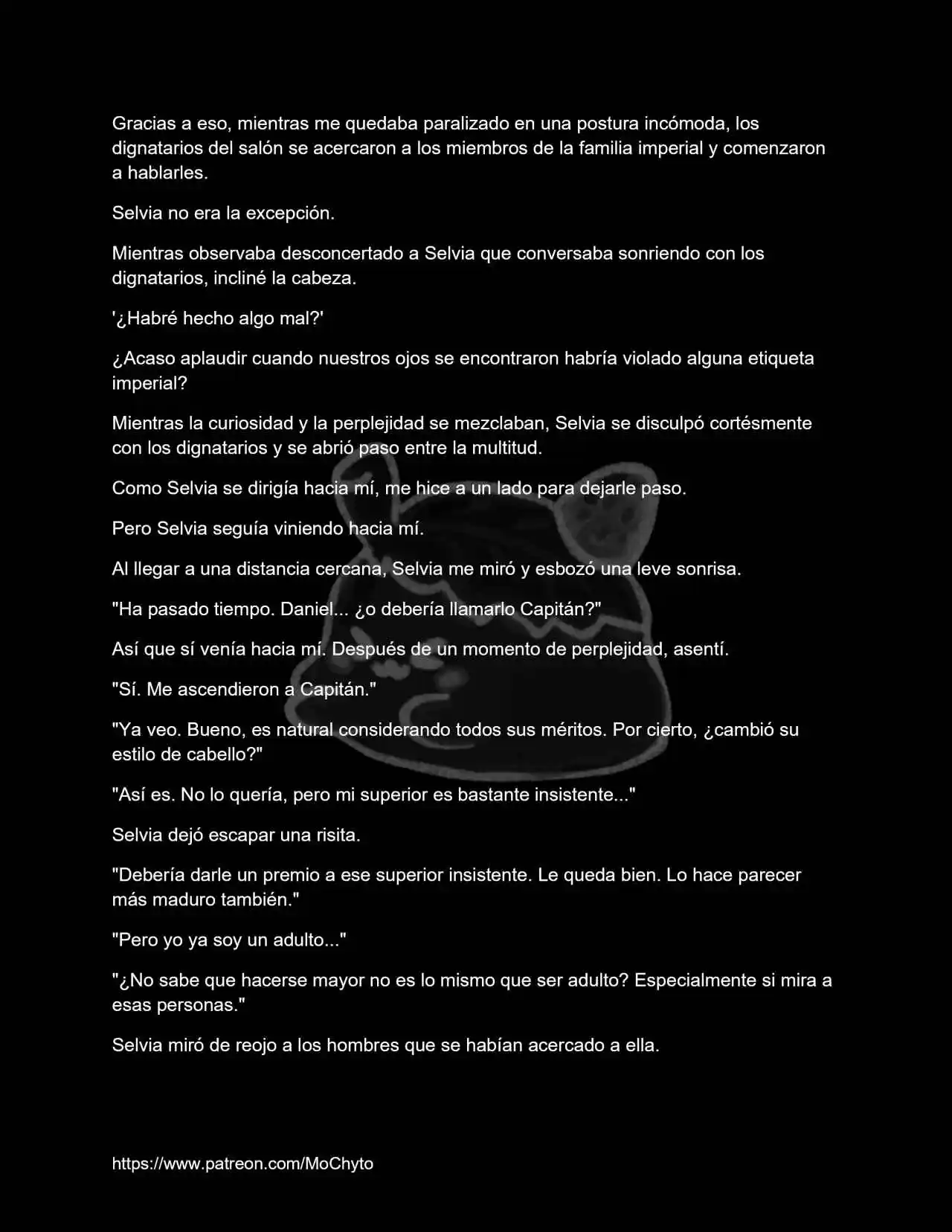 Gracias a eso, mientras me quedaba paralizado en una postura incómoda, los dignatarios del salón se acercaron a los miembros de la familia imperial y comenzaron a hablarles.

Selvia no era la excepción.

Mientras observaba desconcertado a Selvia que conversaba sonriendo con los dignatarios, incliné la cabeza.

'¿Habré hecho algo mal?'

¿Acaso aplaudir cuando nuestros ojos se encontraron habría violado alguna etiqueta imperial?

Mientras la curiosidad y la perplejidad se mezclaban, Selvia se disculpó cortésmente con los dignatarios y se abrió paso entre la multitud.

Como Selvia se dirigía hacia mí, me hice a un lado para dejarle paso.

Pero Selvia seguía viniendo hacia mí.

Al llegar a una distancia cercana, Selvia me miró y esbozó una leve sonrisa.

"Ha pasado tiempo. Daniel... ¿o debería llamarlo Capitán?"

Así que sí venía hacia mí. Después de un momento de perplejidad, asentí.

"Sí. Me ascendieron a Capitán."

"Ya veo. Bueno, es natural considerando todos sus méritos. Por cierto, ¿cambió su estilo de cabello?"

"Así es. No lo quería, pero mi superior es bastante insistente..."

Selvia dejó escapar una risita.

"Debería darle un premio a ese superior insistente. Le queda bien. Lo hace parecer más maduro también."

"Pero yo ya soy un adulto..."

"¿No sabe que hacerse mayor no es lo mismo que ser adulto? Especialmente si mira a esas personas."

Selvia miró de reojo a los hombres que se habían acercado a ella.

https://www.patreon.com/MoChyto